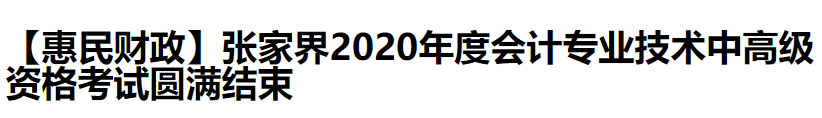 【惠民财政】张家界2020年度会计专业技术中高级资格考试圆满结束